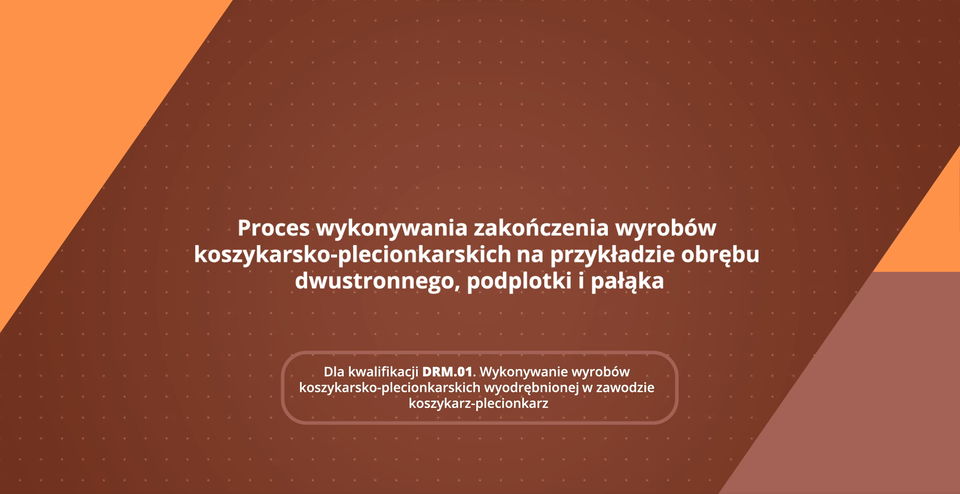 Proces wykonywania zakończenia wyrobów koszykarsko-plecionkarskich na przykładzie obrębu dwustronnego, podplotki i pałąka

Dla kwalifikacji DRM.01. Wykonywanie wyrobów koszykarsko-plecionkarskich wyodrębnionej w zawodzie koszykarz-plecionkarz